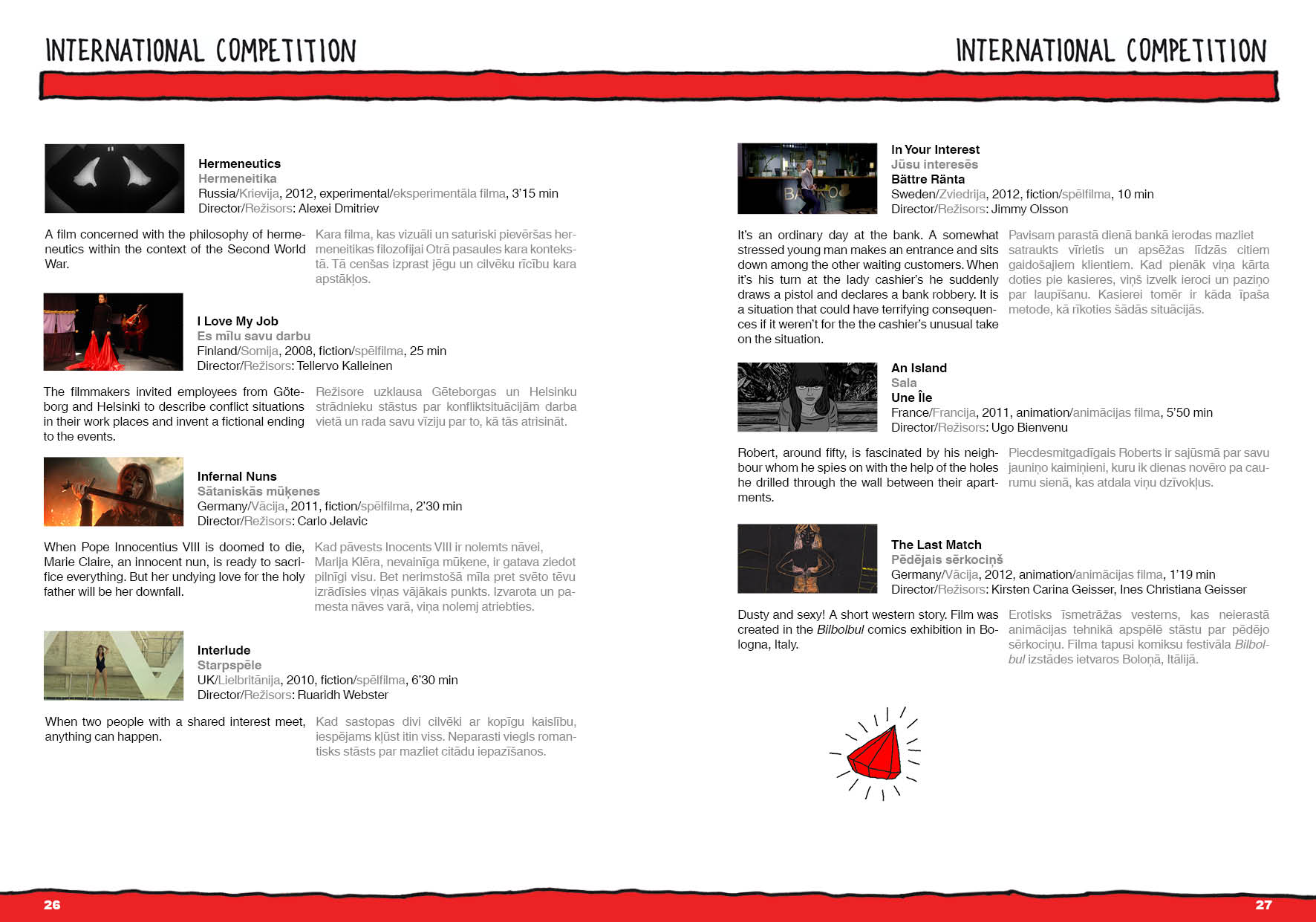 INTERNATIONAL COMPETITION

Hermeneutics
Hermeneitika
Russia/Krievija, 2012, experimental/eksperimentāla filma, 3'15 min
Director/Režisors: Alexei Dmitriev

A film concerned with the philosophy of hermeneutics within the context of the Second World War.

Kara filma, kas vizuāli un saturiski pievēršas hermeneitikas filozofijai Otrā pasaules kara kontekstā. Tā cenšas izprast jēgu un cilvēku rīcību kara apstākļos.

I Love My Job
Es mīlu savu darbu
Finland/Somija, 2008, fiction/spēlfilma, 25 min
Director/Režisors: Tellervo Kalleinen

The filmmakers invited employees from Göteborg and Helsinki to describe conflict situations in their work places and invent a fictional ending to the events.

Režisore uzklausa Gēteborgas un Helsinku strādnieku stāstus par konfliktsituācijām darba vietā un rada savu vīziju par to, kā tās atrisināt.

Infernal Nuns
Sātaniskās mūķenes
Germany/Vācija, 2011, fiction/spēlfilma, 2'30 min
Director/Režisors: Carlo Jelavic

When Pope Innocentius VIII is doomed to die, Marie Claire, an innocent nun, is ready to sacrifice everything. But her undying love for the holy father will be her downfall.

Kad pāvests Inocents VIII ir nolemts nāvei, Marija Klēra, nevainīga mūķene, ir gatava ziedot pilnīgi visu. Bet nerimstošā mīla pret svēto tēvu izrādīsies viņas vājākais punkts. Izvarota un pamesta nāves varā, viņa nolemj atriebties.

Interlude
Starpspēle
UK/Lielbritānija, 2010, fiction/spēlfilma, 6'30 min
Director/Režisors: Ruaridh Webster

When two people with a shared interest meet, anything can happen.

Kad sastopas divi cilvēki ar kopīgu kaislību, iespējams kļūst itin viss. Neparasti viegls romantisks stāsts par mazliet citādu iepazīšanos.

26

INTERNATIONAL COMPETITION

In Your Interest
Jūsu interesēs
Bättre Ränta
Sweden/Zviedrija, 2012, fiction/spēlfilma, 10 min
Director/Režisors: Jimmy Olsson

It's an ordinary day at the bank. A somewhat stressed young man makes an entrance and sits down among the other waiting customers. When it's his turn at the lady cashier's he suddenly draws a pistol and declares a bank robbery. It is a situation that could have terrifying consequences if it weren't for the the cashier's unusual take on the situation.

Pavisam parastā dienā bankā ierodas mazliet satraukts vīrietis un apsēžas līdzās citiem gaidošajiem klientiem. Kad pienāk viņa kārta doties pie kasieres, viņš izvelk ieroci un paziņo par laupīšanu. Kasierei tomēr ir kāda īpaša metode, kā rīkoties šādās situācijās.

An Island
Sala
Une Île
France/Francija, 2011, animation/animācijas filma, 5'50 min
Director/Režisors: Ugo Bienvenu

Robert, around fifty, is fascinated by his neighbour whom he spies on with the help of the holes he drilled through the wall between their apartments.

Piecdesmitgadīgais Roberts ir sajūsmā par savu jauniņo kaimiņieni, kuru ik dienas novēro pa caurumu sienā, kas atdala viņu dzīvokļus.

The Last Match
Pēdējais sērkociņš
Germany/Vācija, 2012, animation/animācijas filma, 1'19 min
Director/Režisors: Kirsten Carina Geisser, Ines Christiana Geisser

Dusty and sexy! A short western story. Film was created in the Bilbolbul comics exhibition in Bologna, Italy.

Erotisks īsmetrāžas vesterns, kas neierastā animācijas tehnikā apspēlē stāstu par pēdējo sērkociņu. Filma tapusi komiksu festivāla Bilbolbul izstādes ietvaros Boloņā, Itālijā.

27